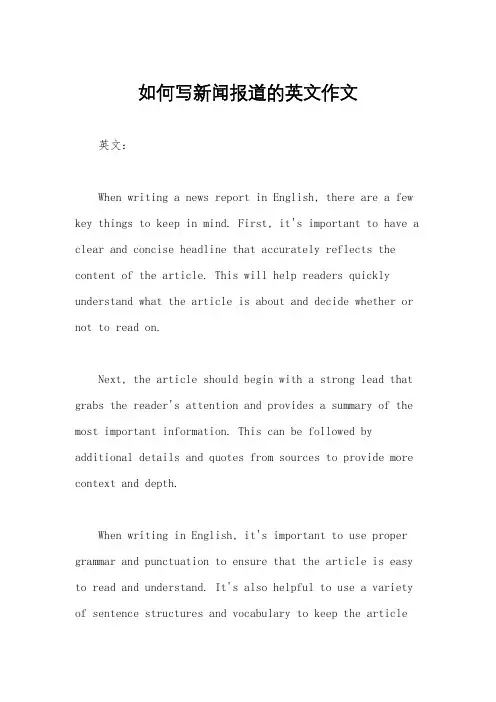 如何写新闻报道的英文作文

英文：

When writing a news report in English, there are a few key things to keep in mind. First, it's important to have a clear and concise headline that accurately reflects the content of the article. This will help readers quickly understand what the article is about and decide whether or not to read on.

Next, the article should begin with a strong lead that grabs the reader's attention and provides a summary of the most important information. This can be followed by additional details and quotes from sources to provide more context and depth.

When writing in English, it's important to use proper grammar and punctuation to ensure that the article is easy to read and understand. It's also helpful to use a variety of sentence structures and vocabulary to keep the article